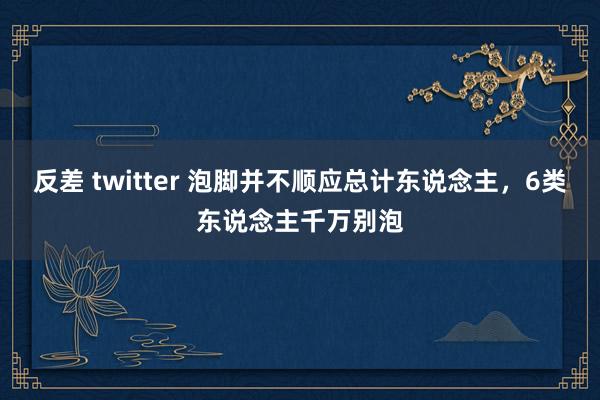 反差 twitter 泡脚并不顺应总计东说念主，6类东说念主千万别泡